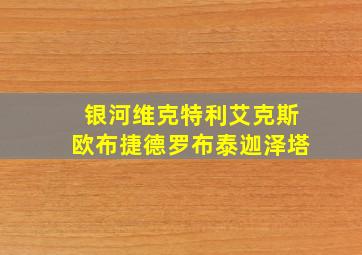 银河维克特利艾克斯
欧布捷德罗布泰迦泽塔